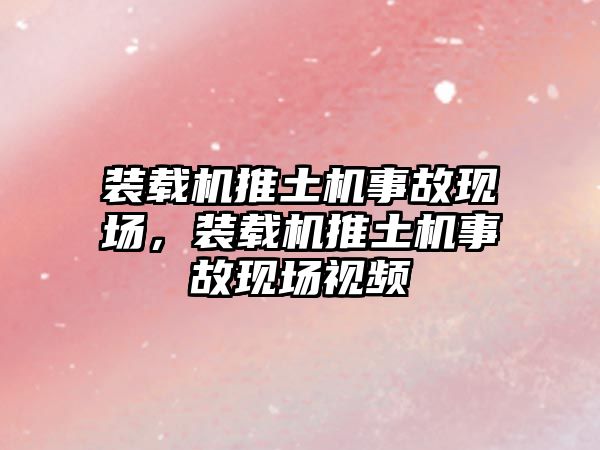 装载机推土机事故现场，装载机推土机事故现场视频